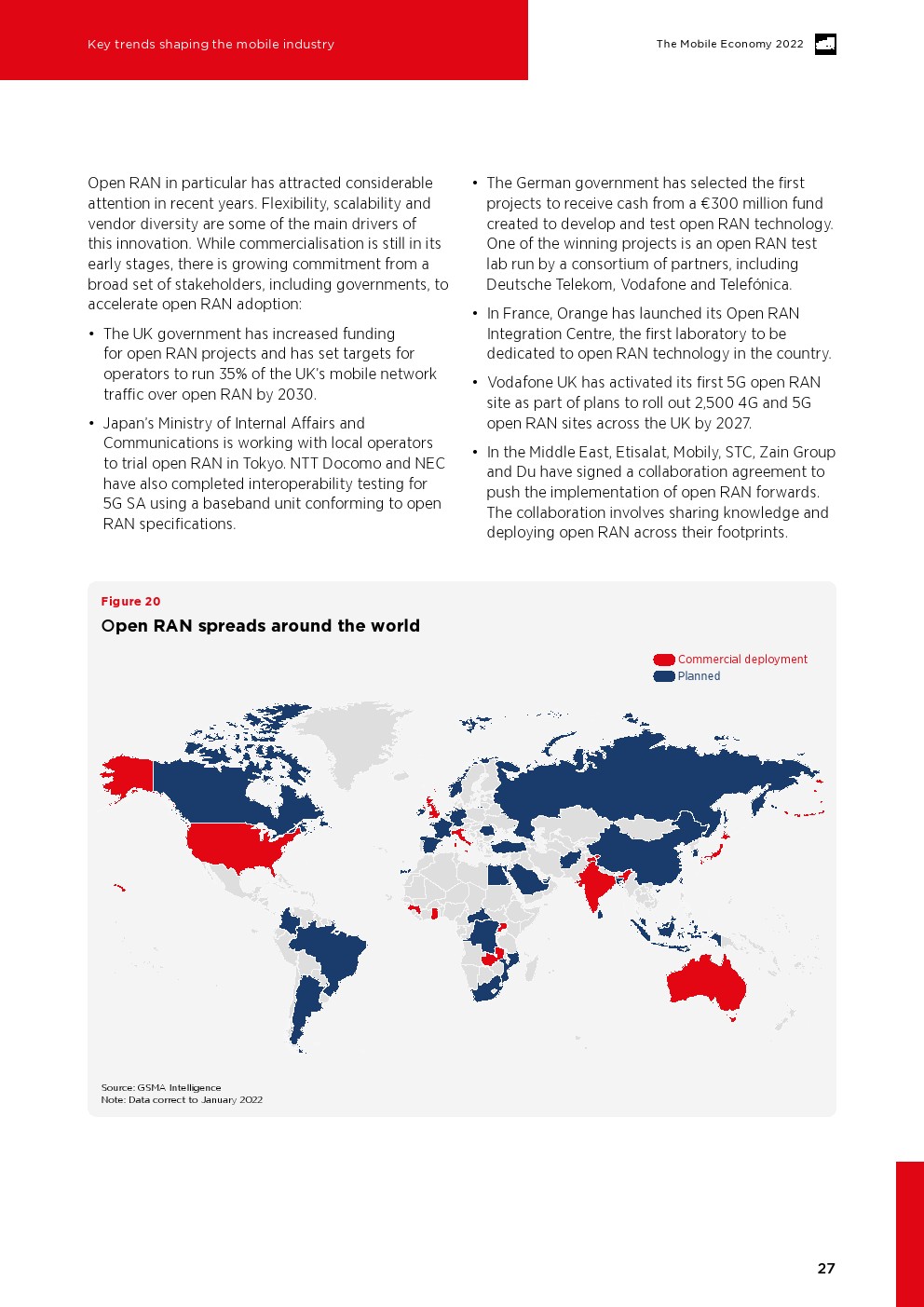 Key trends shaping the mobile industry

The Mobile Economy 2022

Open RAN in particular has attracted considerable attention in recent years. Flexibility, scalability and vendor diversity are some of the main drivers of this innovation. While commercialisation is still in its early stages, there is growing commitment from a broad set of stakeholders, including governments, to accelerate open RAN adoption:

• The UK government has increased funding for open RAN projects and has set targets for operators to run 35% of the UK's mobile network traffic over open RAN by 2030.

• Japan's Ministry of Internal Affairs and Communications is working with local operators to trial open RAN in Tokyo. NTT Docomo and NEC have also completed interoperability testing for 5G SA using a baseband unit conforming to open RAN specifications.

• The German government has selected the first projects to receive cash from a €300 million fund created to develop and test open RAN technology. One of the winning projects is an open RAN test lab run by a consortium of partners, including Deutsche Telekom, Vodafone and Telefónica.

• In France, Orange has launched its Open RAN Integration Centre, the first laboratory to be dedicated to open RAN technology in the country.

• Vodafone UK has activated its first 5G open RAN site as part of plans to roll out 2,500 4G and 5G open RAN sites across the UK by 2027.

• In the Middle East, Etisalat, Mobily, STC, Zain Group and Du have signed a collaboration agreement to push the implementation of open RAN forwards. The collaboration involves sharing knowledge and deploying open RAN across their footprints.

Figure 20

Open RAN spreads around the world

Commercial deployment
Planned

Source: GSMA Intelligence
Note: Data correct to January 2022

27